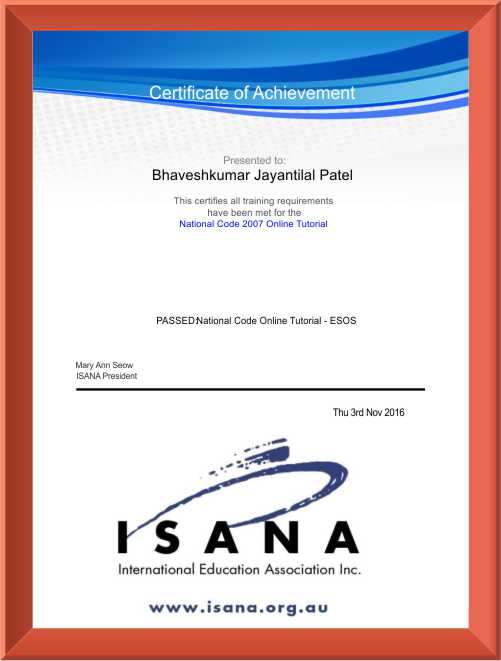 Certificate of Achievement

Presented to:
Bhaveshkumar Jayantilal Patel

This certifies all training requirements have been met for the
National Code 2007 Online Tutorial

PASSED:National Code Online Tutorial - ESOS

Mary Ann Seow
ISANA President

Thu 3rd Nov 2016

ISANA
International Education Association Inc.

www.isana.org.au